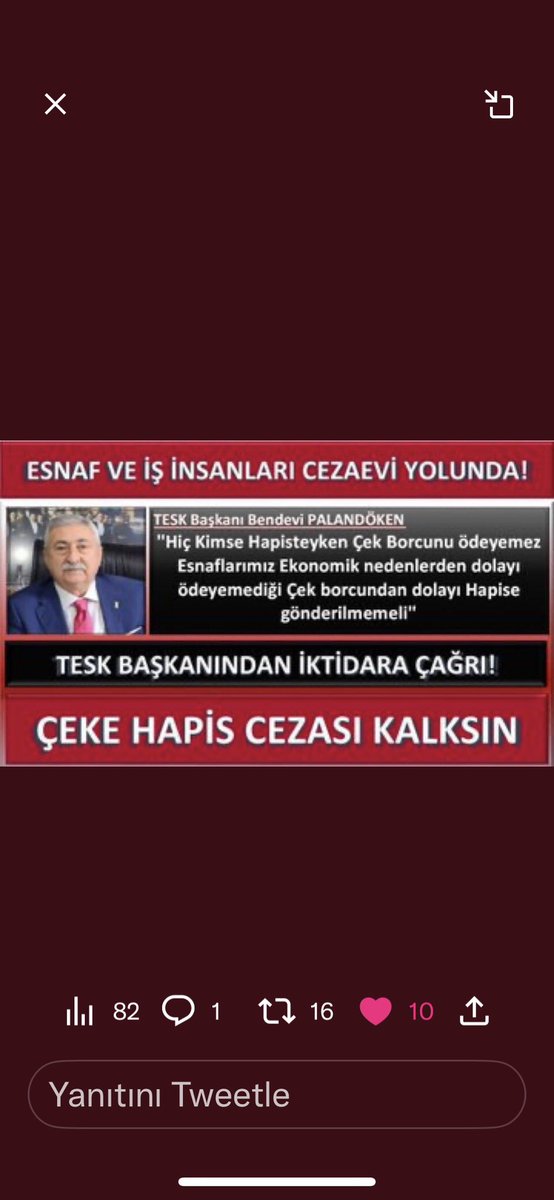 ESNAF VE İŞ İNSANLARI CEZAEVİ YOLUNDA!

TESK Başkanı Bendevi PALANDÖKEN
"Hiç Kimse Hapisteyken Çek Borcunu ödeyemez Esnaflarımız Ekonomik nedenlerden dolayı ödeyemediği Çek borcundan dolayı Hapise gönderilmemeli"

TESK BAŞKANINDAN İKTİDARA ÇAĞRI!

ÇEKE HAPİS CEZASI KALKSIN

82 1 16 10

Yanıtını Tweetle